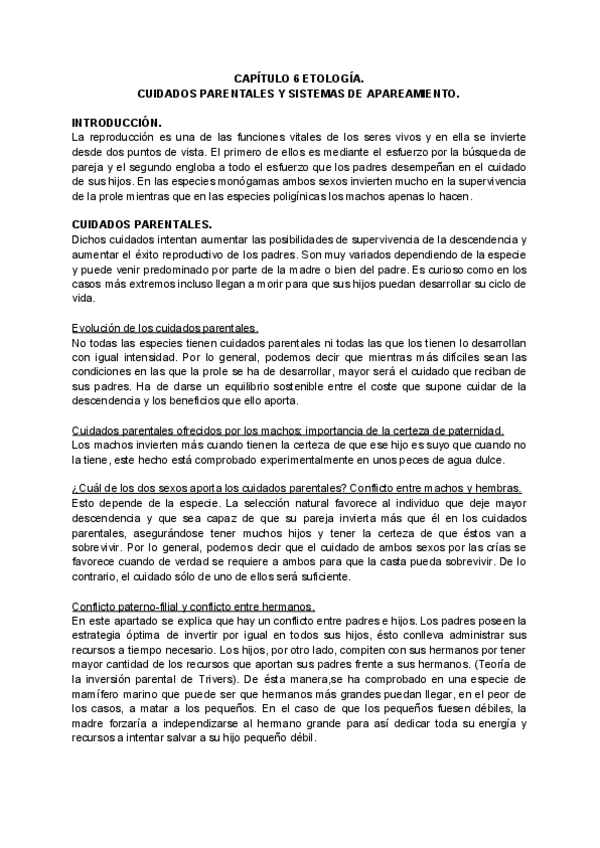 CAPÍTULO 6 ETOLOGÍA.
CUIDADOS PARENTALES Y SISTEMAS DE APAREAMIENTO.

INTRODUCCIÓN.
La reproducción es una de las funciones vitales de los seres vivos y en ella se invierte desde dos puntos de vista. El primero de ellos es mediante el esfuerzo por la búsqueda de pareja y el segundo engloba a todo el esfuerzo que los padres desempeñan en el cuidado de sus hijos. En las especies monógamas ambos sexos invierten mucho en la supervivencia de la prole mientras que en las especies poligínicas los machos apenas lo hacen.

CUIDADOS PARENTALES.
Dichos cuidados intentan aumentar las posibilidades de supervivencia de la descendencia y aumentar el éxito reproductivo de los padres. Son muy variados dependiendo de la especie y puede venir predominado por parte de la madre o bien del padre. Es curioso como en los casos más extremos incluso llegan a morir para que sus hijos puedan desarrollar su ciclo de vida.

Evolución de los cuidados parentales.
No todas las especies tienen cuidados parentales ni todas las que los tienen lo desarrollan con igual intensidad. Por lo general, podemos decir que mientras más difíciles sean las condiciones en las que la prole se ha de desarrollar, mayor será el cuidado que reciban de sus padres. Ha de darse un equilibrio sostenible entre el coste que supone cuidar de la descendencia y los beneficios que ello aporta.

Cuidados parentales ofrecidos por los machos: importancia de la certeza de paternidad.
Los machos invierten más cuando tienen la certeza de que ese hijo es suyo que cuando no la tiene, este hecho está comprobado experimentalmente en unos peces de agua dulce.

¿Cuál de los dos sexos aporta los cuidados parentales? Conflicto entre machos y hembras.
Esto depende de la especie. La selección natural favorece al individuo que deje mayor descendencia y que sea capaz de que su pareja invierta más que él en los cuidados parentales, asegurándose tener muchos hijos y tener la certeza de que éstos van a sobrevivir. Por lo general, podemos decir que el cuidado de ambos sexos por las crías se favorece cuando de verdad se requiere a ambos para que la casta pueda sobrevivir. De lo contrario, el cuidado sólo de uno de ellos será suficiente.

Conflicto paterno-filial y conflicto entre hermanos.
En este apartado se explica que hay un conflicto entre padres e hijos. Los padres poseen la estrategia óptima de invertir por igual en todos sus hijos, ésto conlleva administrar sus recursos a tiempo necesario. Los hijos, por otro lado, compiten con sus hermanos por tener mayor cantidad de los recursos que aportan sus padres frente a sus hermanos. (Teoría de la inversión parental de Trivers). De ésta manera,se ha comprobado en una especie de mamífero marino que puede ser que hermanos más grandes puedan llegar, en el peor de los casos, a matar a los pequeños. En el caso de que los pequeños fuesen débiles, la madre forzaría a independizarse al hermano grande para así dedicar toda su energía y recursos a intentar salvar a su hijo pequeño débil.